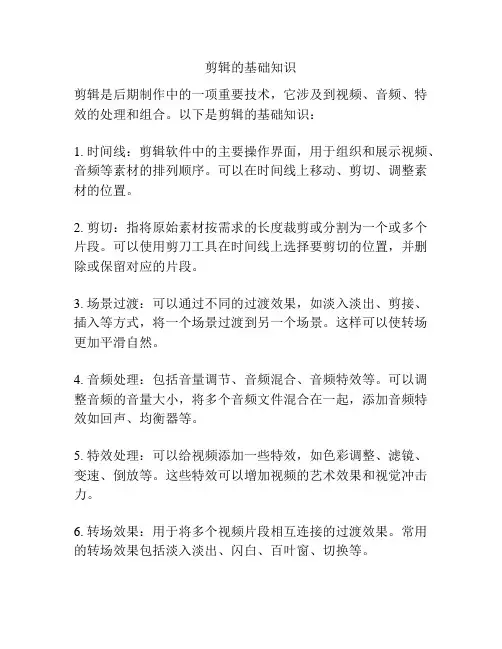 剪辑的基础知识

剪辑是后期制作中的一项重要技术，它涉及到视频、音频、特效的处理和组合。以下是剪辑的基础知识：

1. 时间线：剪辑软件中的主要操作界面，用于组织和展示视频、音频等素材的排列顺序。可以在时间线上移动、剪切、调整素材的位置。

2. 剪切：指将原始素材按需求的长度裁剪或分割为一个或多个片段。可以使用剪刀工具在时间线上选择要剪切的位置，并删除或保留对应的片段。

3. 场景过渡：可以通过不同的过渡效果，如淡入淡出、剪接、插入等方式，将一个场景过渡到另一个场景。这样可以使转场更加平滑自然。

4. 音频处理：包括音量调节、音频混合、音频特效等。可以调整音频的音量大小，将多个音频文件混合在一起，添加音频特效如回声、均衡器等。

5. 特效处理：可以给视频添加一些特效，如色彩调整、滤镜、变速、倒放等。这些特效可以增加视频的艺术效果和视觉冲击力。

6. 转场效果：用于将多个视频片段相互连接的过渡效果。常用的转场效果包括淡入淡出、闪白、百叶窗、切换等。